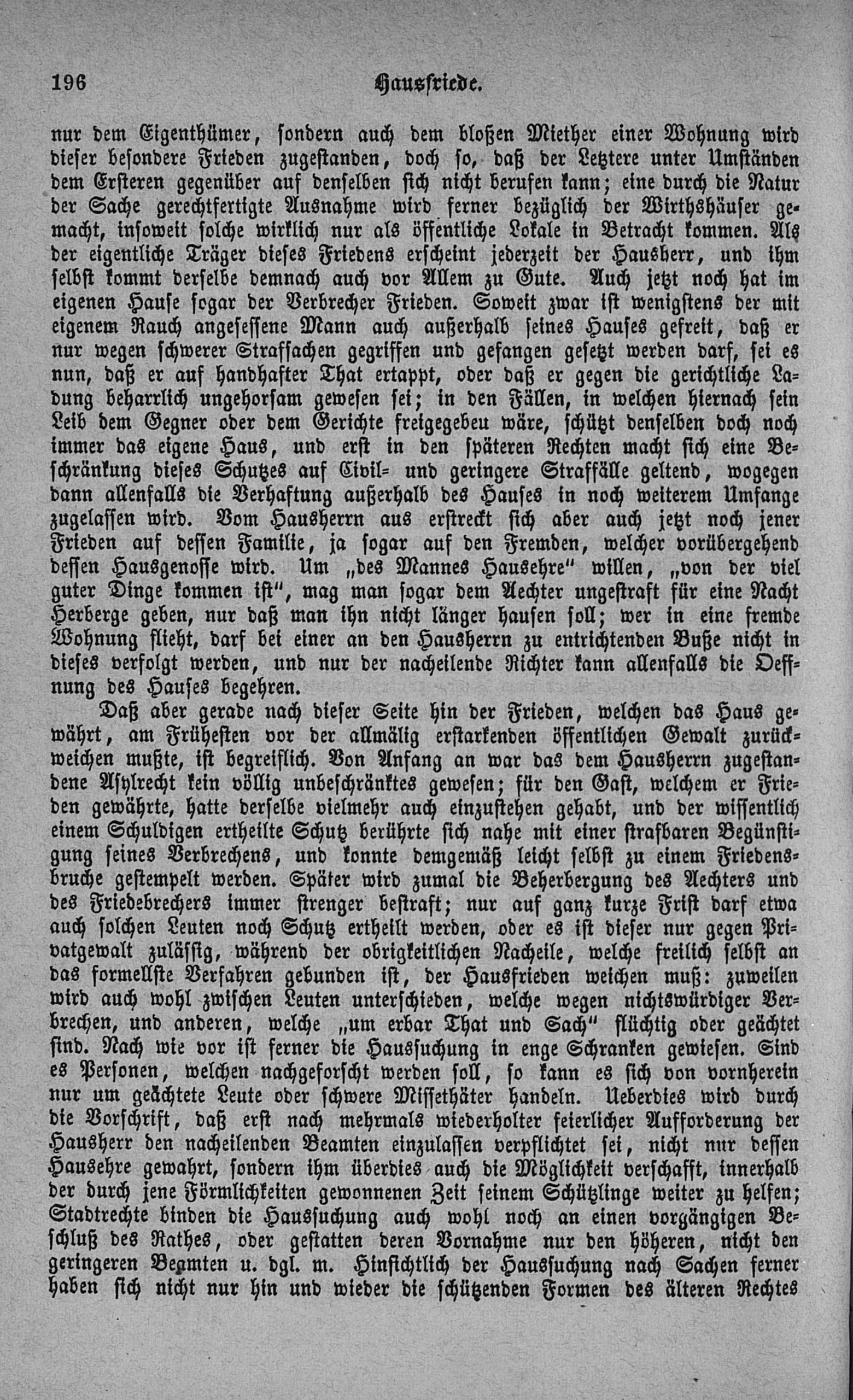 196 Hausfriede.

nur dem Eigenthümer, sondern auch dem bloßen Miether einer Wohnung wird dieser besondere Frieden zugestanden, doch so, daß der Letztere unter Umständen dem Ersteren gegenüber auf denselben sich nicht berufen kann; eine durch die Natur der Sache gerechtfertigte Ausnahme wird ferner bezüglich der Wirthshäuser gemacht, insoweit solche wirklich nur als öffentliche Lokale in Betracht kommen. Als der eigentliche Träger dieses Friedens erscheint jederzeit der Hausherr, und ihm selbst kommt derselbe demnach auch vor Allem zu Gute. Auch jetzt noch hat im eigenen Hause sogar der Verbrecher Frieden. Soweit zwar ist wenigstens der mit eigenem Rauch angesessene Mann auch außerhalb seines Hauses gefreit, daß er nur wegen schwerer Strafsachen gegriffen und gefangen gesetzt werden darf, sei es nun, daß er auf handhafter That ertappt, oder daß er gegen die gerichtliche Ladung beharrlich ungehorsam gewesen sei; in den Fällen, in welchen hiernach sein Leib dem Gegner oder dem Gerichte freigegebeu wäre, schützt denselben doch noch immer das eigene Haus, und erst in den späteren Rechten macht sich eine Beschränkung dieses Schutzes auf Civil= und geringere Straffälle geltend, wogegen dann allenfalls die Verhaftung außerhalb des Hauses in noch weiterem Umfange zugelassen wird. Vom Hausherrn aus erstreckt sich aber auch jetzt noch jener Frieden auf dessen Familie, ja sogar auf den Fremden, welcher vorübergehend dessen Hausgenosse wird. Um „des Mannes Hausehre" willen, „von der viel guter Dinge kommen ist", mag man sogar dem Aechter ungestraft für eine Nacht Herberge geben, nur daß man ihn nicht länger hausen soll; wer in eine fremde Wohnung flieht, darf bei einer an den Hausherrn zu entrichtenden Buße nicht in dieses verfolgt werden, und nur der nacheilende Richter kann allenfalls die Oeffnung des Hauses begehren.

Daß aber gerade nach dieser Seite hin der Frieden, welchen das Haus gewährt, am Frühesten vor der allmälig erstarkenden öffentlichen Gewalt zurückweichen mußte, ist begreiflich. Von Anfang an war das dem Hausherrn zugestandene Asylrecht kein völlig unbeschränktes gewesen; für den Gast, welchem er Frieden gewährte, hatte derselbe vielmehr auch einzustehen gehabt, und der wissentlich einem Schuldigen ertheilte Schutz berührte sich nahe mit einer strafbaren Begünstigung seines Verbrechens, und konnte demgemäß leicht selbst zu einem Friedensbruche gestempelt werden. Später wird zumal die Beherbergung des Aechters und des Friedebrechers immer strenger bestraft; nur auf ganz kurze Frist darf etwa auch solchen Leuten noch Schutz ertheilt werden, oder es ist dieser nur gegen Privatgewalt zulässig, während der obrigkeitlichen Nacheile, welche freilich selbst an das formellste Verfahren gebunden ist, der Hausfrieden weichen muß: zuweilen wird auch wohl zwischen Leuten unterschieden, welche wegen nichtswürdiger Verbrechen, und anderen, welche „um erbar That und Sach" flüchtig oder geächtet sind. Nach wie vor ist ferner die Haussuchung in enge Schranken gewiesen. Sind es Personen, welchen nachgeforscht werden soll, so kann es sich von vornherein nur um geächtete Leute oder schwere Missethäter handeln. Ueberdies wird durch die Vorschrift, daß erst nach mehrmals wiederholter feierlicher Aufforderung der Hausherr den nacheilenden Beamten einzulassen verpflichtet sei, nicht nur dessen Hausehre gewahrt, sondern ihm überdies auch die Möglichkeit verschafft, innerhalb der durch jene Förmlichkeiten gewonnenen Zeit seinem Schützlinge weiter zu helfen; Stadtrechte binden die Haussuchung auch wohl noch an einen vorgängigen Beschluß des Rathes, oder gestatten deren Vornahme nur den höheren, nicht den geringeren Beamten u. dgl. m. Hinsichtlich der Haussuchung nach Sachen ferner haben sich nicht nur hin und wieder die schützenden Formen des älteren Rechtes